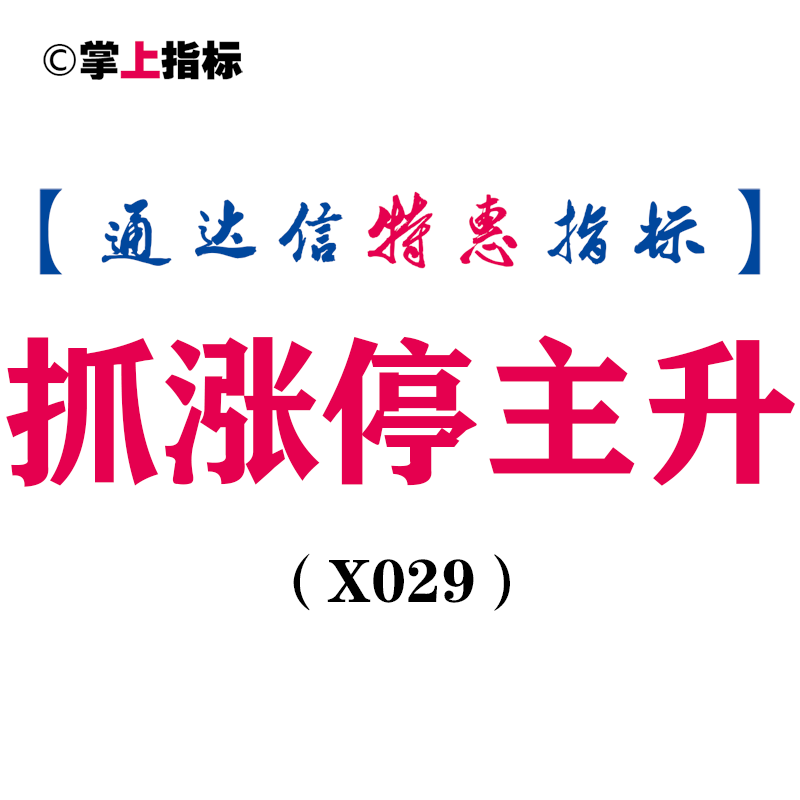 ©掌上指标

【通达信特惠指标】

抓涨停主升

（X029）